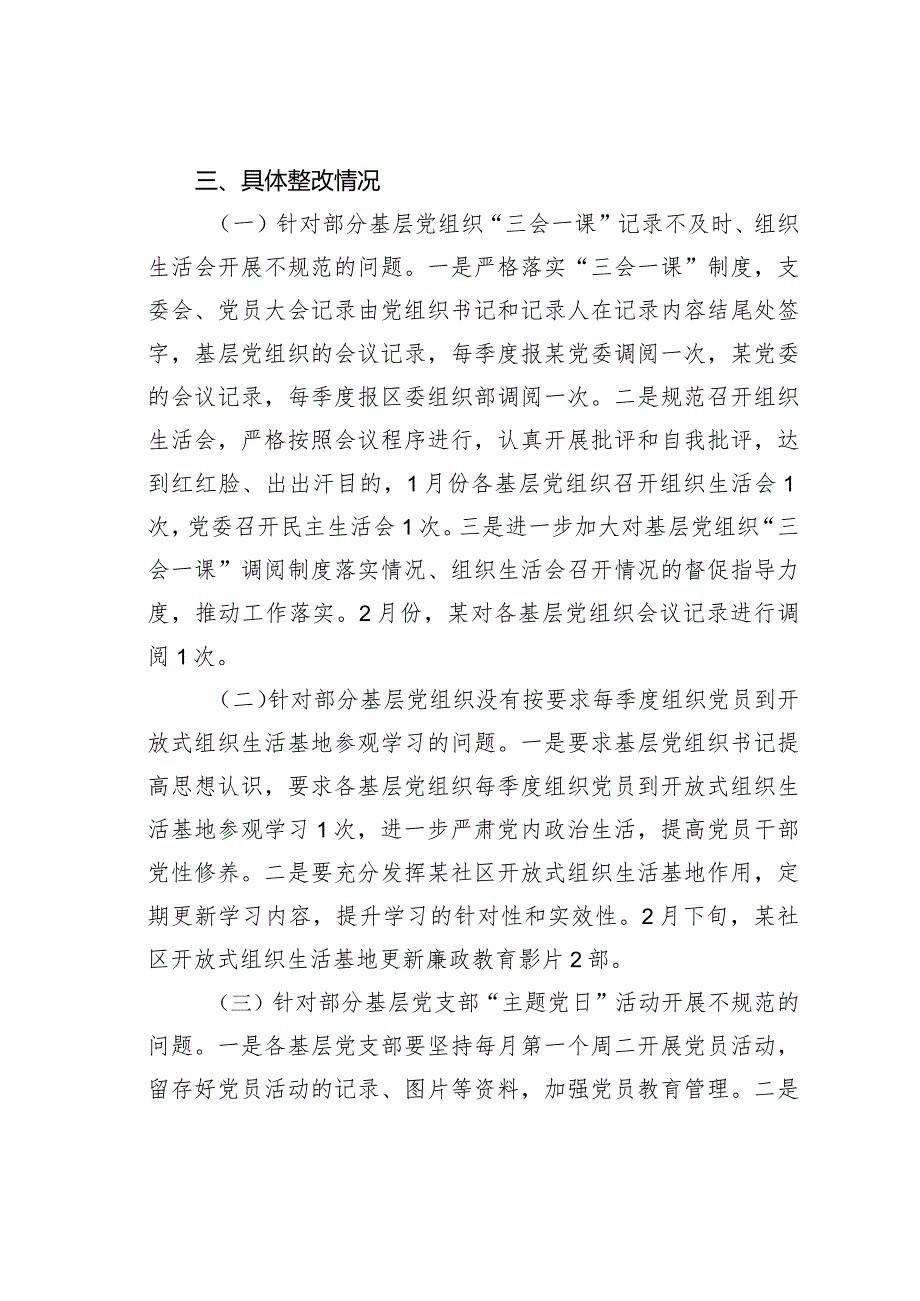 三、具体整改情况

（一）针对部分基层党组织“三会一课”记录不及时、组织生活会开展不规范的问题。一是严格落实“三会一课”制度，支委会、党员大会记录由党组织书记和记录人在记录内容结尾处签字，基层党组织的会议记录，每季度报某党委调阅一次，某党委的会议记录，每季度报区委组织部调阅一次。二是规范召开组织生活会，严格按照会议程序进行，认真开展批评和自我批评，达到红红脸、出出汗目的，1月份各基层党组织召开组织生活会1次，党委召开民主生活会1次。三是进一步加大对基层党组织“三会一课”调阅制度落实情况、组织生活会召开情况的督促指导力度，推动工作落实。2月份，某对各基层党组织会议记录进行调阅1次。

（二）针对部分基层党组织没有按要求每季度组织党员到开放式组织生活基地参观学习的问题。一是要求基层党组织书记提高思想认识，要求各基层党组织每季度组织党员到开放式组织生活基地参观学习1次，进一步严肃党内政治生活，提高党员干部党性修养。二是要充分发挥某社区开放式组织生活基地作用，定期更新学习内容，提升学习的针对性和实效性。2月下旬，某社区开放式组织生活基地更新廉政教育影片2部。

（三）针对部分基层党支部“主题党日”活动开展不规范的问题。一是各基层党支部要坚持每月第一个周二开展党员活动，留存好党员活动的记录、图片等资料，加强党员教育管理。二是